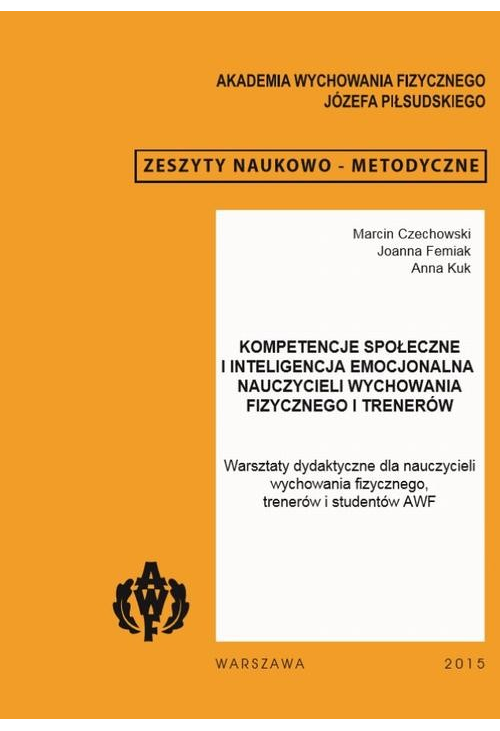 AKADEMIA WYCHOWANIA FIZYCZNEGO
JÓZEFA PIŁSUDSKIEGO

ZESZYTY NAUKOWO - METODYCZNE

Marcin Czechowski
Joanna Femiak
Anna Kuk

KOMPETENCJE SPOŁECZNE I INTELIGENCJA EMOCJONALNA NAUCZYCIELI WYCHOWANIA FIZYCZNEGO I TRENERÓW

Warsztaty dydaktyczne dla nauczycieli wychowania fizycznego, trenerów i studentów AWF

AWF

WARSZAWA 2015